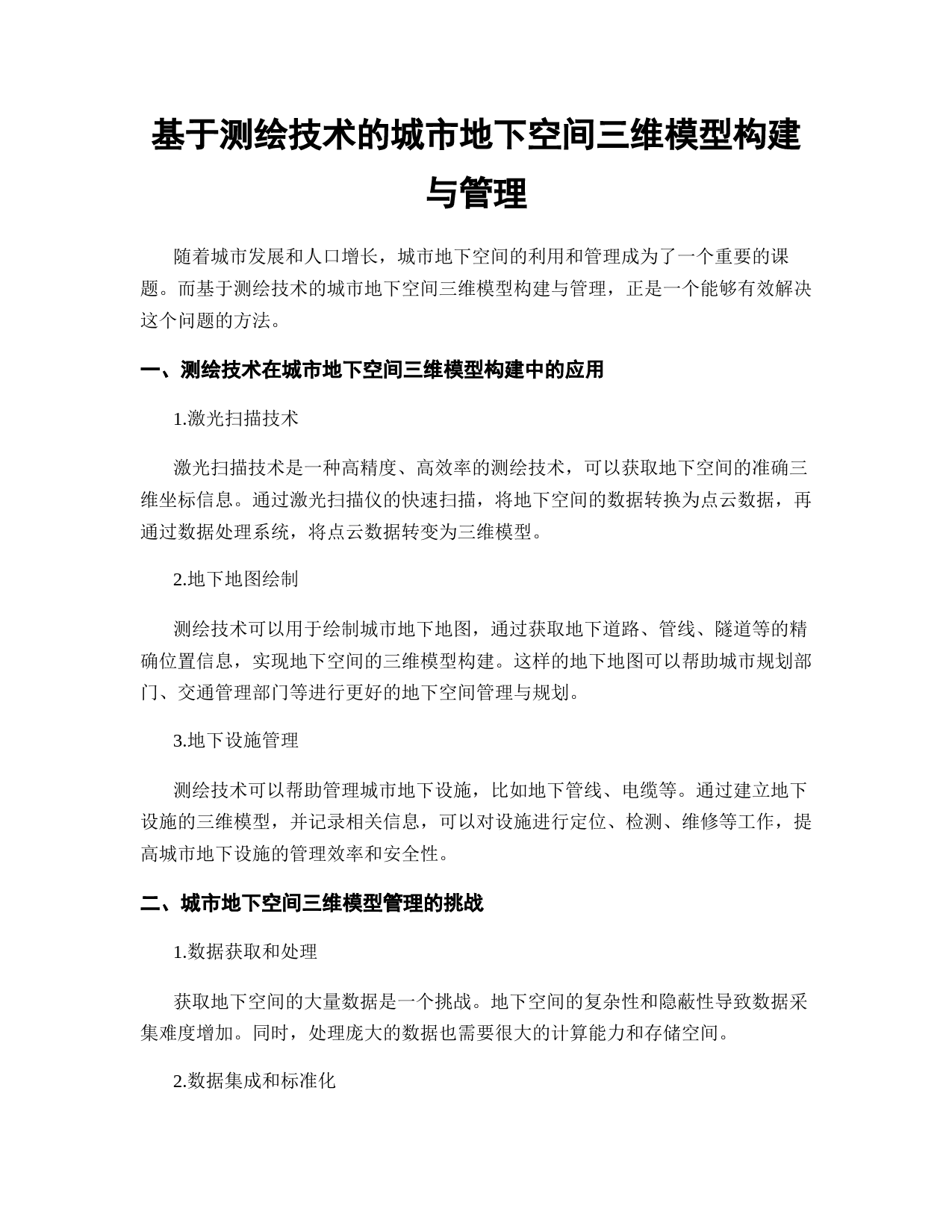 基于测绘技术的城市地下空间三维模型构建与管理

随着城市发展和人口增长，城市地下空间的利用和管理成为了一个重要的课题。而基于测绘技术的城市地下空间三维模型构建与管理，正是一个能够有效解决这个问题的方法。

一、测绘技术在城市地下空间三维模型构建中的应用

1.激光扫描技术

激光扫描技术是一种高精度、高效率的测绘技术，可以获取地下空间的准确三维坐标信息。通过激光扫描仪的快速扫描，将地下空间的数据转换为点云数据，再通过数据处理系统，将点云数据转变为三维模型。

2.地下地图绘制

测绘技术可以用于绘制城市地下地图，通过获取地下道路、管线、隧道等的精确位置信息，实现地下空间的三维模型构建。这样的地下地图可以帮助城市规划部门、交通管理部门等进行更好的地下空间管理与规划。

3.地下设施管理

测绘技术可以帮助管理城市地下设施，比如地下管线、电缆等。通过建立地下设施的三维模型，并记录相关信息，可以对设施进行定位、检测、维修等工作，提高城市地下设施的管理效率和安全性。

二、城市地下空间三维模型管理的挑战

1.数据获取和处理

获取地下空间的大量数据是一个挑战。地下空间的复杂性和隐蔽性导致数据采集难度增加。同时，处理庞大的数据也需要很大的计算能力和存储空间。

2.数据集成和标准化